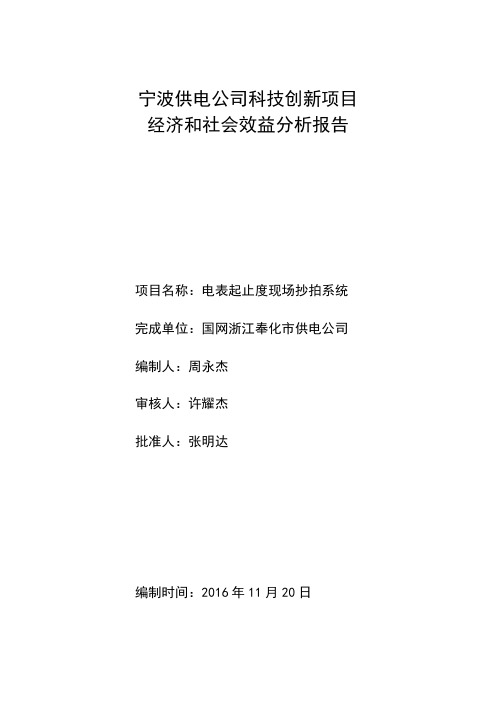 宁波供电公司科技创新项目
经济和社会效益分析报告

项目名称：电表起止度现场抄拍系统

完成单位：国网浙江奉化市供电公司

编制人：周永杰

审核人：许耀杰

批准人：张明达

编制时间：2016 年 11 月 20 日